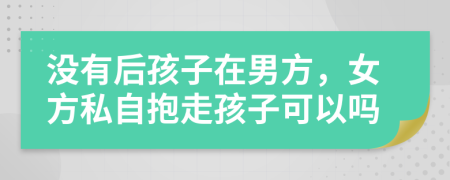 没有后孩子在男方，女方私自抱走孩子可以吗